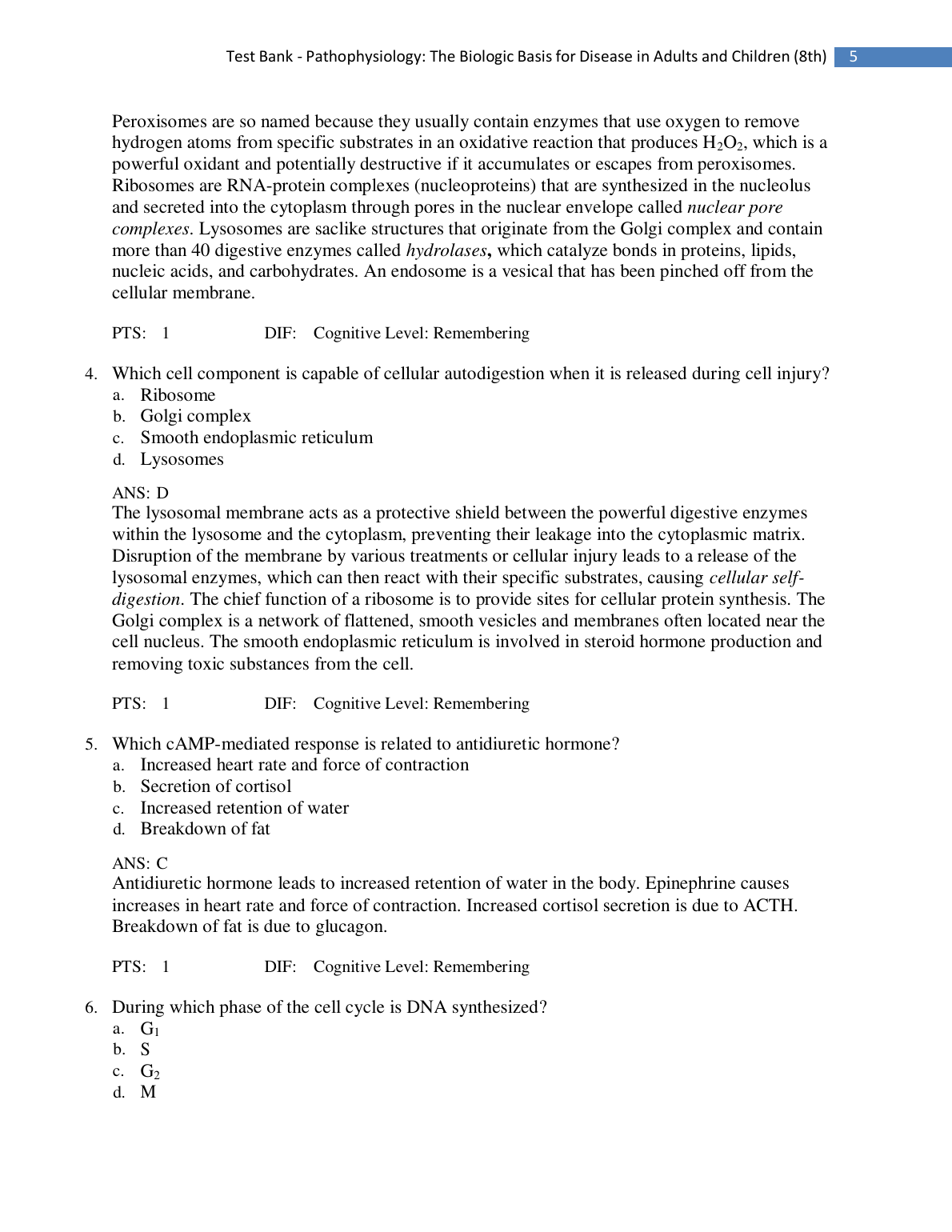 Test Bank - Pathophysiology: The Biologic Basis for Disease in Adults and Children (8th) 5

Peroxisomes are so named because they usually contain enzymes that use oxygen to remove hydrogen atoms from specific substrates in an oxidative reaction that produces $H_2O_2$, which is a powerful oxidant and potentially destructive if it accumulates or escapes from peroxisomes. Ribosomes are RNA-protein complexes (nucleoproteins) that are synthesized in the nucleolus and secreted into the cytoplasm through pores in the nuclear envelope called nuclear pore complexes. Lysosomes are saclike structures that originate from the Golgi complex and contain more than 40 digestive enzymes called hydrolases, which catalyze bonds in proteins, lipids, nucleic acids, and carbohydrates. An endosome is a vesical that has been pinched off from the cellular membrane.

PTS: 1 DIF: Cognitive Level: Remembering

4. Which cell component is capable of cellular autodigestion when it is released during cell injury?
a. Ribosome
b. Golgi complex
c. Smooth endoplasmic reticulum
d. Lysosomes

ANS: D
The lysosomal membrane acts as a protective shield between the powerful digestive enzymes within the lysosome and the cytoplasm, preventing their leakage into the cytoplasmic matrix. Disruption of the membrane by various treatments or cellular injury leads to a release of the lysosomal enzymes, which can then react with their specific substrates, causing cellular self-digestion. The chief function of a ribosome is to provide sites for cellular protein synthesis. The Golgi complex is a network of flattened, smooth vesicles and membranes often located near the cell nucleus. The smooth endoplasmic reticulum is involved in steroid hormone production and removing toxic substances from the cell.

PTS: 1 DIF: Cognitive Level: Remembering

5. Which cAMP-mediated response is related to antidiuretic hormone?
a. Increased heart rate and force of contraction
b. Secretion of cortisol
c. Increased retention of water
d. Breakdown of fat

ANS: C
Antidiuretic hormone leads to increased retention of water in the body. Epinephrine causes increases in heart rate and force of contraction. Increased cortisol secretion is due to ACTH. Breakdown of fat is due to glucagon.

PTS: 1 DIF: Cognitive Level: Remembering

6. During which phase of the cell cycle is DNA synthesized?
a. $G_1$
b. S
c. $G_2$
d. M